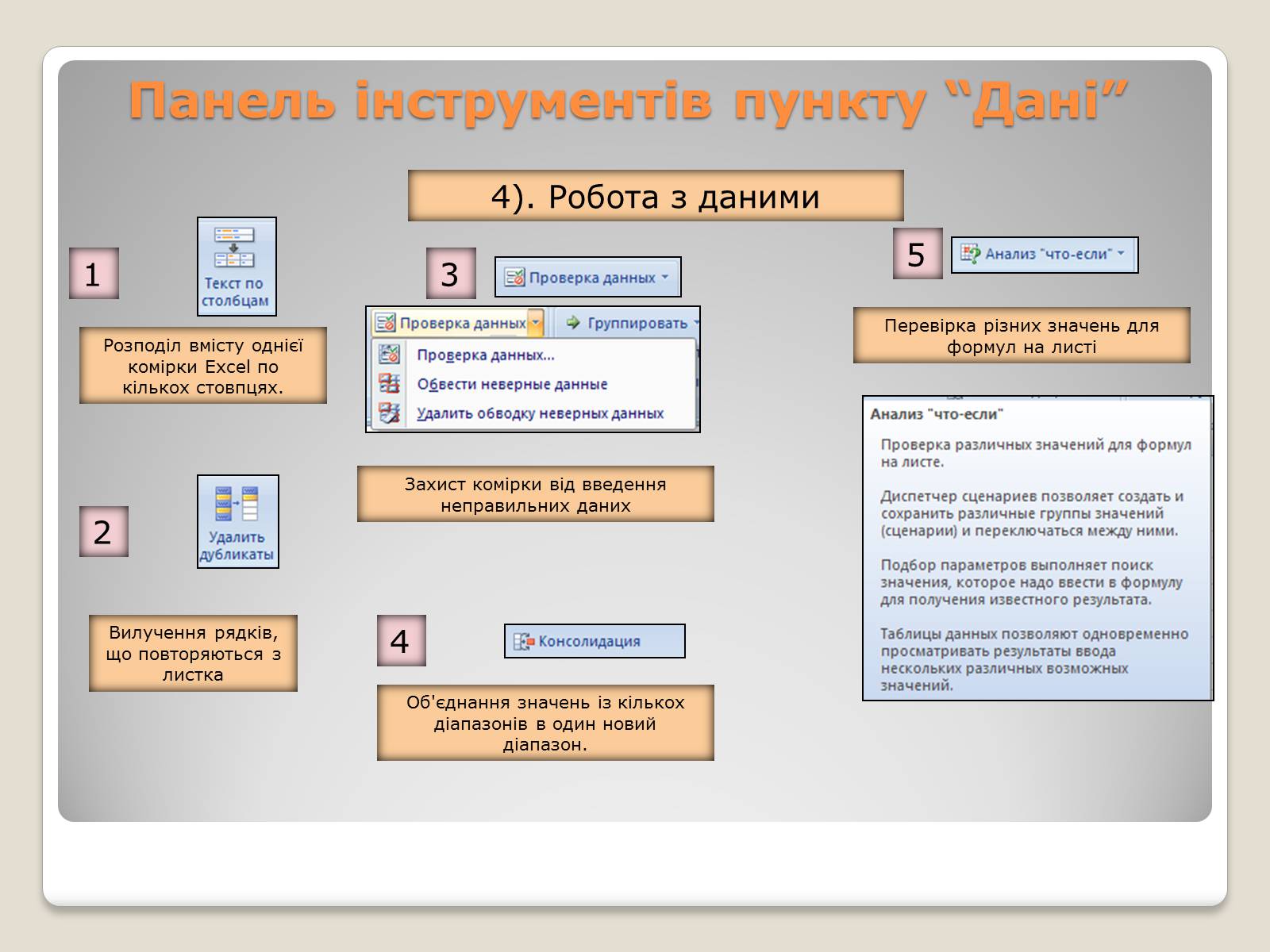 Панель інструментів пункту “Дані”

4). Робота з даними

1

Текст по столбцам

Розподіл вмісту однієї комірки Excel по кількох стовпцях.

2

Удалить дубликаты

Вилучення рядків, що повторяються з листка

3

Проверка данных

Проверка данных

Группировать

Проверка данных...

Обвести неверные данные

Удалить обводку неверных данных

Захист комірки від введення неправильних даних

4

Консолидация

Об'єднання значень із кількох діапазонів в один новий діапазон.

5

Анализ "что-если"

Перевірка різних значень для формул на листі

Анализ "что-если"

Проверка различных значений для формул на листе.

Диспетчер сценариев позволяет создать и сохранить различные группы значений (сценарии) и переключаться между ними.

Подбор параметров выполняет поиск значения, которое надо ввести в формулу для получения известного результата.

Таблицы данных позволяют одновременно просматривать результаты ввода нескольких различных возможных значений.